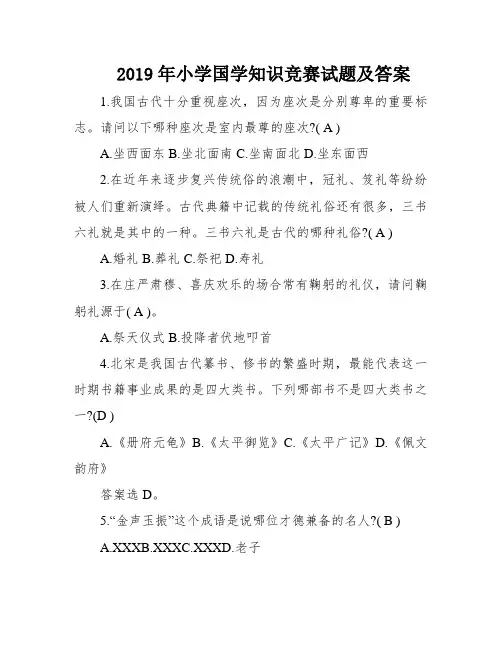 2019年小学国学知识竞赛试题及答案

1.我国古代十分重视座次，因为座次是分别尊卑的重要标志。请问以下哪种座次是室内最尊的座次?( A )

A.坐西面东 B.坐北面南 C.坐南面北 D.坐东面西

2.在近年来逐步复兴传统俗的浪潮中，冠礼、笈礼等纷纷被人们重新演绎。古代典籍中记载的传统礼俗还有很多，三书六礼就是其中的一种。三书六礼是古代的哪种礼俗?( A )

A.婚礼 B.葬礼 C.祭祀 D.寿礼

3.在庄严肃穆、喜庆欢乐的场合常有鞠躬的礼仪，请问鞠躬礼源于( A )。

A.祭天仪式 B.投降者伏地叩首

4.北宋是我国古代纂书、修书的繁盛时期，最能代表这一时期书籍事业成果的是四大类书。下列哪部书不是四大类书之一?(D )

A.《册府元龟》B.《太平御览》C.《太平广记》D.《佩文韵府》

答案选 D。

5.“金声玉振”这个成语是说哪位才德兼备的名人?( B )

A.XXXB.XXXC.XXXD.老子